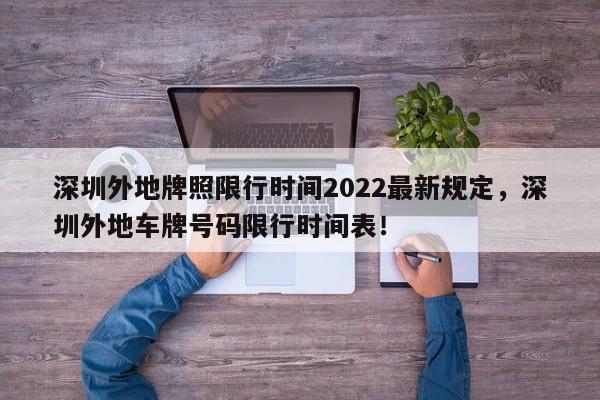 深圳外地牌照限行时间2022最新规定，深圳外地车牌号码限行时间表！